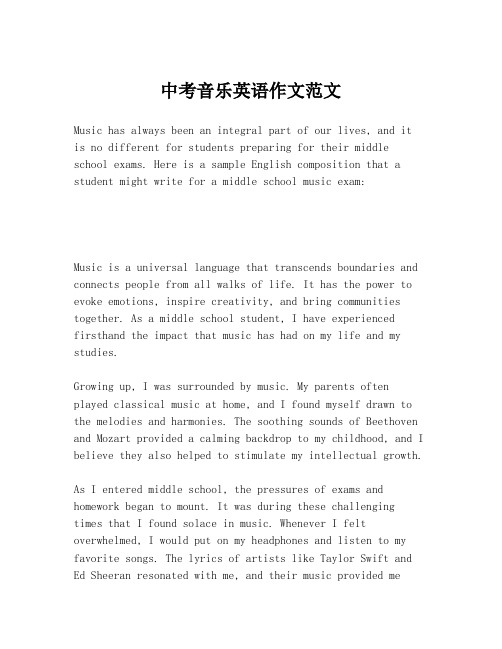 中考音乐英语作文范文

Music has always been an integral part of our lives, and it is no different for students preparing for their middle school exams. Here is a sample English composition that a student might write for a middle school music exam:

Music is a universal language that transcends boundaries and connects people from all walks of life. It has the power to evoke emotions, inspire creativity, and bring communities together. As a middle school student, I have experienced firsthand the impact that music has had on my life and my studies.

Growing up, I was surrounded by music. My parents often played classical music at home, and I found myself drawn to the melodies and harmonies. The soothing sounds of Beethoven and Mozart provided a calming backdrop to my childhood, and I believe they also helped to stimulate my intellectual growth.

As I entered middle school, the pressures of exams and homework began to mount. It was during these challenging times that I found solace in music. Whenever I felt overwhelmed, I would put on my headphones and listen to my favorite songs. The lyrics of artists like Taylor Swift and Ed Sheeran resonated with me, and their music provided me